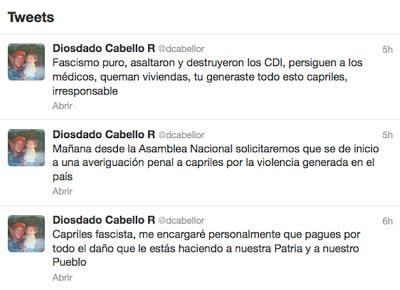 Tweets

Diosdado Cabello R @dcabellor 5h
Fascismo puro, asaltaron y destruyeron los CDI, persiguen a los médicos, queman viviendas, tu generaste todo esto capriles, irresponsable
Abrir

Diosdado Cabello R @dcabellor 5h
Mañana desde la Asamblea Nacional solicitaremos que se de inicio a una averiguación penal a capriles por la violencia generada en el país
Abrir

Diosdado Cabello R @dcabellor 6h
Capriles fascista, me encargaré personalmente que pagues por todo el daño que le estás haciendo a nuestra Patria y a nuestro Pueblo
Abrir